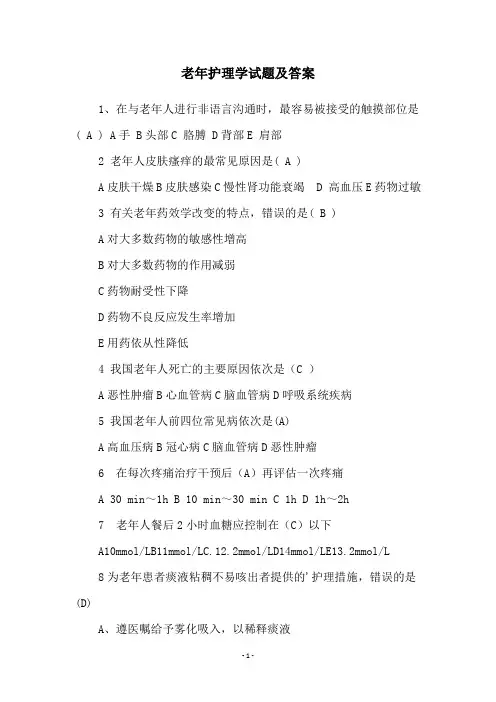 老年护理学试题及答案

1、在与老年人进行非语言沟通时，最容易被接受的触摸部位是（ A ）A手 B头部C 胳膊 D背部E 肩部

2 老年人皮肤瘙痒的最常见原因是（ A ）

A皮肤干燥B皮肤感染C慢性肾功能衰竭 D 高血压E药物过敏

3 有关老年药效学改变的特点，错误的是（ B ）

A对大多数药物的敏感性增高

B对大多数药物的作用减弱

C药物耐受性下降

D药物不良反应发生率增加

E用药依从性降低

4 我国老年人死亡的主要原因依次是（C ）

A恶性肿瘤B心血管病C脑血管病D呼吸系统疾病

5 我国老年人前四位常见病依次是(A)

A高血压病B冠心病C脑血管病D恶性肿瘤

6 在每次疼痛治疗干预后（A）再评估一次疼痛

A 30 min～1h B 10 min～30 min C 1h D 1h～2h

7 老年人餐后2小时血糖应控制在（C）以下

A10mmol/LB11mmol/LC.12.2mmol/LD14mmol/LE13.2mmol/L

8为老年患者痰液粘稠不易咳出者提供的'护理措施，错误的是(D)

A、遵医嘱给予雾化吸入，以稀释痰液

-1-